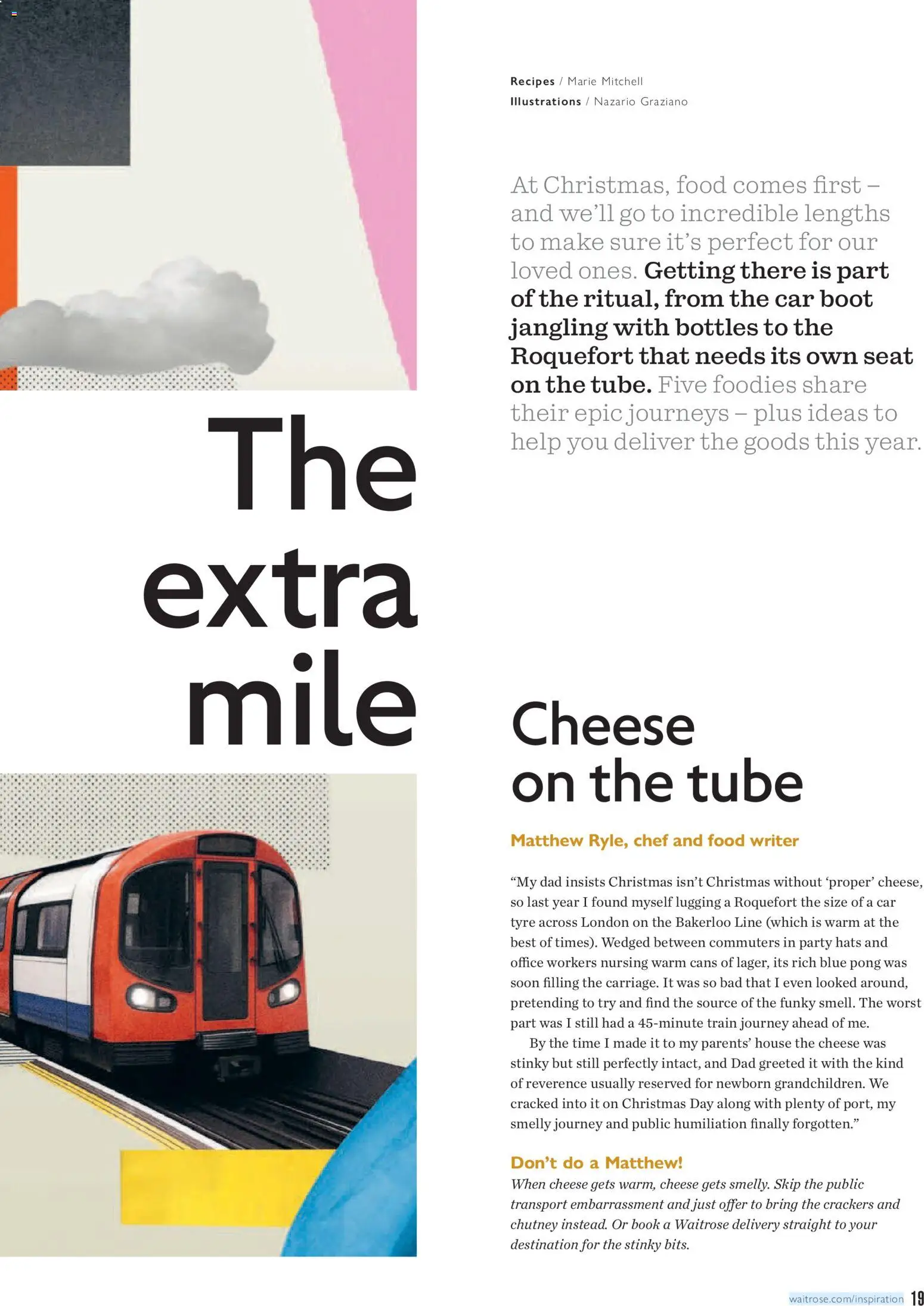 The extra mile

Recipes / Marie Mitchell
Illustrations / Nazario Graziano

At Christmas, food comes first – and we'll go to incredible lengths to make sure it's perfect for our loved ones. Getting there is part of the ritual, from the car boot jangling with bottles to the Roquefort that needs its own seat on the tube. Five foodies share their epic journeys – plus ideas to help you deliver the goods this year.

Cheese on the tube

Matthew Ryle, chef and food writer

"My dad insists Christmas isn't Christmas without 'proper' cheese, so last year I found myself lugging a Roquefort the size of a car tyre across London on the Bakerloo Line (which is warm at the best of times). Wedged between commuters in party hats and office workers nursing warm cans of lager, its rich blue pong was soon filling the carriage. It was so bad that I even looked around, pretending to try and find the source of the funky smell. The worst part was I still had a 45-minute train journey ahead of me.

By the time I made it to my parents' house the cheese was stinky but still perfectly intact, and Dad greeted it with the kind of reverence usually reserved for newborn grandchildren. We cracked into it on Christmas Day along with plenty of port, my smelly journey and public humiliation finally forgotten."

Don't do a Matthew!
When cheese gets warm, cheese gets smelly. Skip the public transport embarrassment and just offer to bring the crackers and chutney instead. Or book a Waitrose delivery straight to your destination for the stinky bits.

waitrose.com/inspiration 19